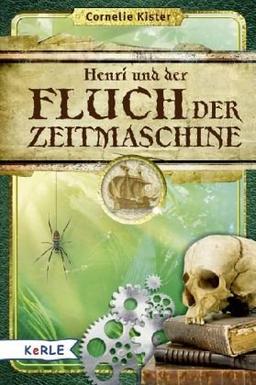 Cornelie Kister

Henri und der
FLUCH DER
ZEITMASCHINE

KeRLE